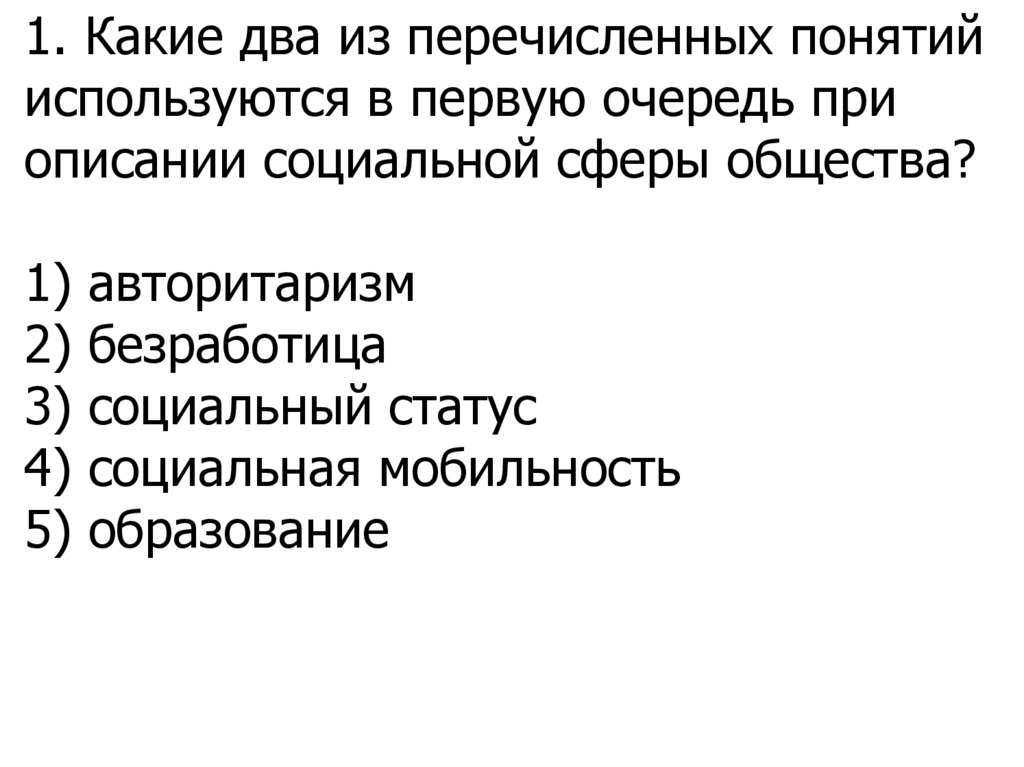 1. Какие два из перечисленных понятий используются в первую очередь при описании социальной сферы общества?

1) авторитаризм
2) безработица
3) социальный статус
4) социальная мобильность
5) образование